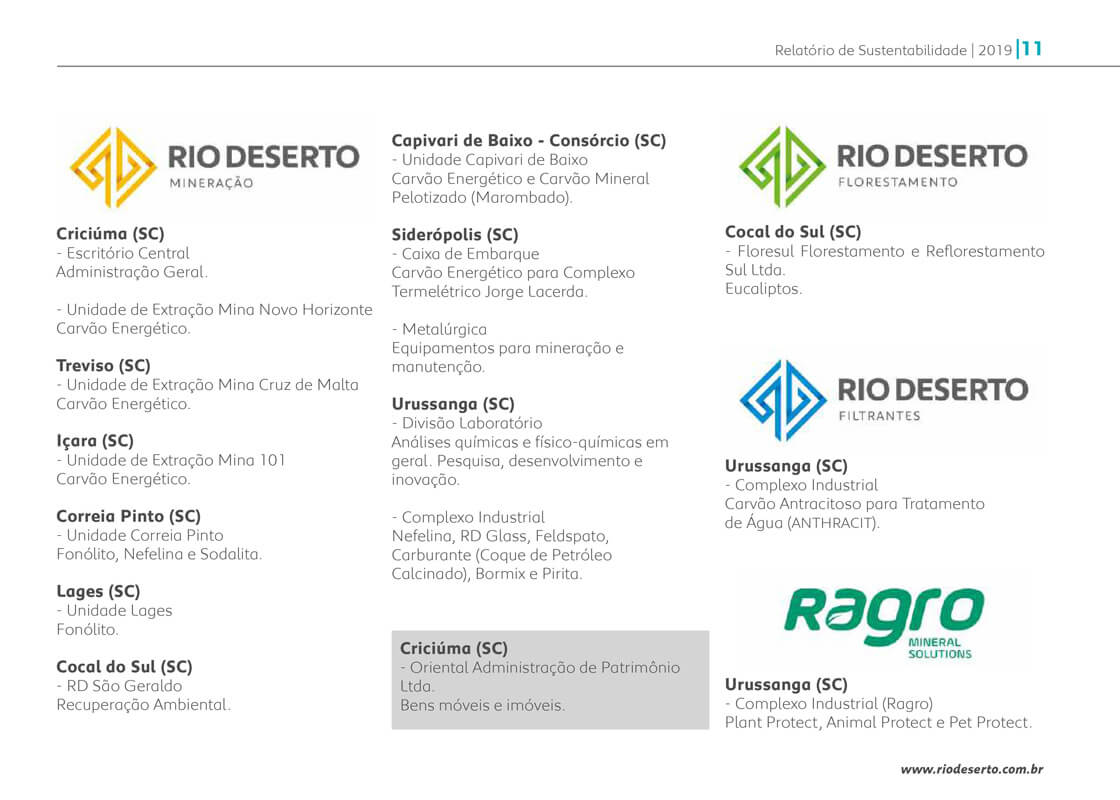 Relatório de Sustentabilidade | 2019 | 11

RIO DESERTO
MINERAÇÃO

Criciúma (SC)
- Escritório Central
Administração Geral.

- Unidade de Extração Mina Novo Horizonte
Carvão Energético.

Treviso (SC)
- Unidade de Extração Mina Cruz de Malta
Carvão Energético.

Içara (SC)
- Unidade de Extração Mina 101
Carvão Energético.

Correia Pinto (SC)
- Unidade Correia Pinto
Fonólito, Nefelina e Sodalita.

Lages (SC)
- Unidade Lages
Fonólito.

Cocal do Sul (SC)
- RD São Geraldo
Recuperação Ambiental.

Capivari de Baixo - Consórcio (SC)
- Unidade Capivari de Baixo
Carvão Energético e Carvão Mineral Pelotizado (Marombado).

Siderópolis (SC)
- Caixa de Embarque
Carvão Energético para Complexo Termelétrico Jorge Lacerda.

- Metalúrgica
Equipamentos para mineração e manutenção.

Urussanga (SC)
- Divisão Laboratório
Análises químicas e físico-químicas em geral. Pesquisa, desenvolvimento e inovação.

- Complexo Industrial
Nefelina, RD Glass, Feldspato, Carburante (Coque de Petróleo Calcinado), Bormix e Pirita.

Criciúma (SC)
- Oriental Administração de Patrimônio Ltda.
Bens móveis e imóveis.

RIO DESERTO
FLORESTAMENTO

Cocal do Sul (SC)
- Floresul Florestamento e Reflorestamento Sul Ltda.
Eucaliptos.

RIO DESERTO
FILTRANTES

Urussanga (SC)
- Complexo Industrial
Carvão Antracitoso para Tratamento de Água (ANTHRACIT).

Ragro
MINERAL SOLUTIONS

Urussanga (SC)
- Complexo Industrial (Ragro)
Plant Protect, Animal Protect e Pet Protect.

www.riodeserto.com.br